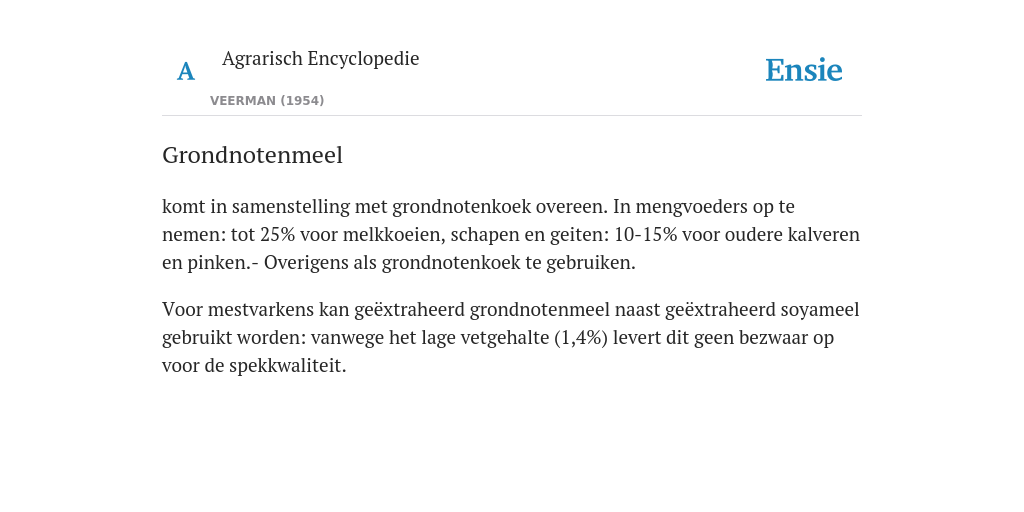 A Agrarisch Encyclopedie
VEERMAN (1954)

Ensie

Grondnotenmeel

komt in samenstelling met grondnotenkoek overeen. In mengvoeders op te nemen: tot 25% voor melkkoeien, schapen en geiten: 10-15% voor oudere kalveren en pinken.- Overigens als grondnotenkoek te gebruiken.

Voor mestvarkens kan geëxtraheerd grondnotenmeel naast geëxtraheerd soyameel gebruikt worden: vanwege het lage vetgehalte (1,4%) levert dit geen bezwaar op voor de spekkwaliteit.